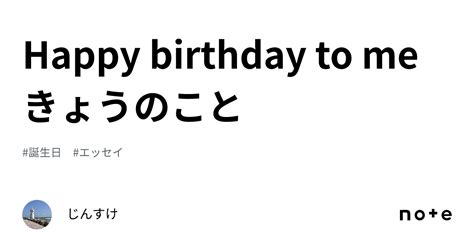 Happy birthday to me
きょうのこと

#誕生日　#エッセイ

じんすけ

note